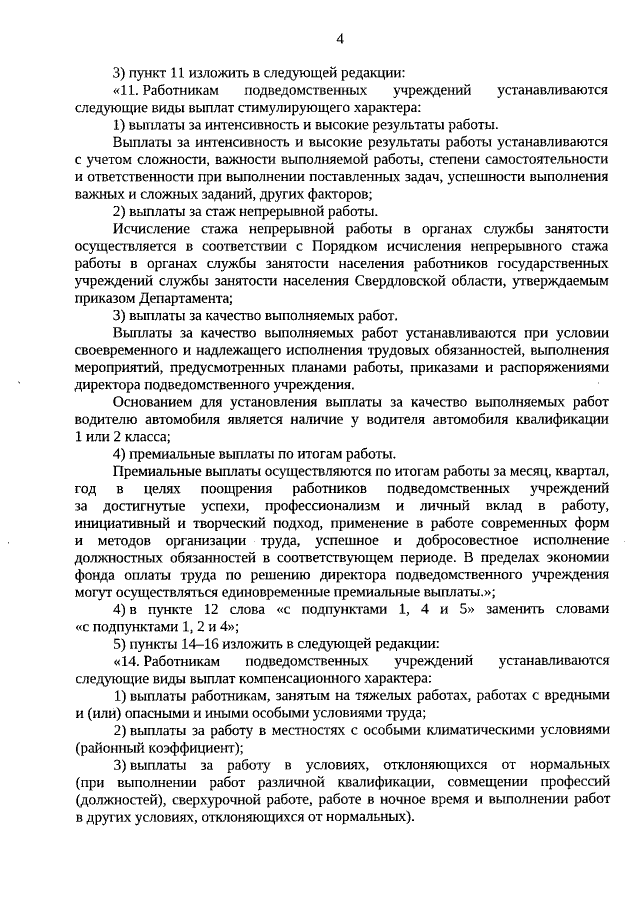 4

3) пункт 11 изложить в следующей редакции:

«11. Работникам подведомственных учреждений устанавливаются следующие виды выплат стимулирующего характера:

1) выплаты за интенсивность и высокие результаты работы.

Выплаты за интенсивность и высокие результаты работы устанавливаются с учетом сложности, важности выполняемой работы, степени самостоятельности и ответственности при выполнении поставленных задач, успешности выполнения важных и сложных заданий, других факторов;

2) выплаты за стаж непрерывной работы.

Исчисление стажа непрерывной работы в органах службы занятости осуществляется в соответствии с Порядком исчисления непрерывного стажа работы в органах службы занятости населения работников государственных учреждений службы занятости населения Свердловской области, утверждаемым приказом Департамента;

3) выплаты за качество выполняемых работ.

Выплаты за качество выполняемых работ устанавливаются при условии своевременного и надлежащего исполнения трудовых обязанностей, выполнения мероприятий, предусмотренных планами работы, приказами и распоряжениями директора подведомственного учреждения.

Основанием для установления выплаты за качество выполняемых работ водителю автомобиля является наличие у водителя автомобиля квалификации 1 или 2 класса;

4) премиальные выплаты по итогам работы.

Премиальные выплаты осуществляются по итогам работы за месяц, квартал, год в целях поощрения работников подведомственных учреждений за достигнутые успехи, профессионализм и личный вклад в работу, инициативный и творческий подход, применение в работе современных форм и методов организации труда, успешное и добросовестное исполнение должностных обязанностей в соответствующем периоде. В пределах экономии фонда оплаты труда по решению директора подведомственного учреждения могут осуществляться единовременные премиальные выплаты.»;

4) в пункте 12 слова «с подпунктами 1, 4 и 5» заменить словами «с подпунктами 1, 2 и 4»;

5) пункты 14–16 изложить в следующей редакции:

«14. Работникам подведомственных учреждений устанавливаются следующие виды выплат компенсационного характера:

1) выплаты работникам, занятым на тяжелых работах, работах с вредными и (или) опасными и иными особыми условиями труда;

2) выплаты за работу в местностях с особыми климатическими условиями (районный коэффициент);

3) выплаты за работу в условиях, отклоняющихся от нормальных (при выполнении работ различной квалификации, совмещении профессий (должностей), сверхурочной работе, работе в ночное время и выполнении работ в других условиях, отклоняющихся от нормальных).